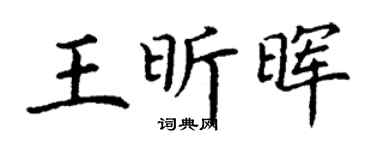 王昕晖
词典网